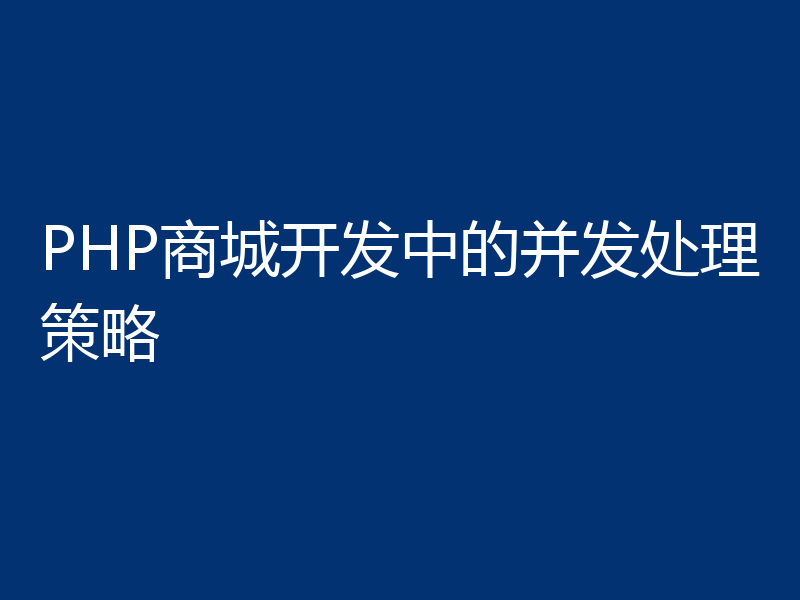 PHP商城开发中的并发处理策略